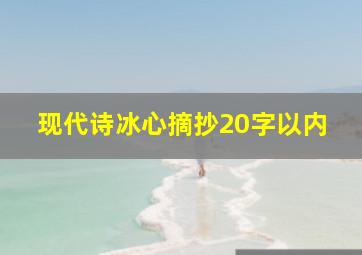 现代诗冰心摘抄20字以内